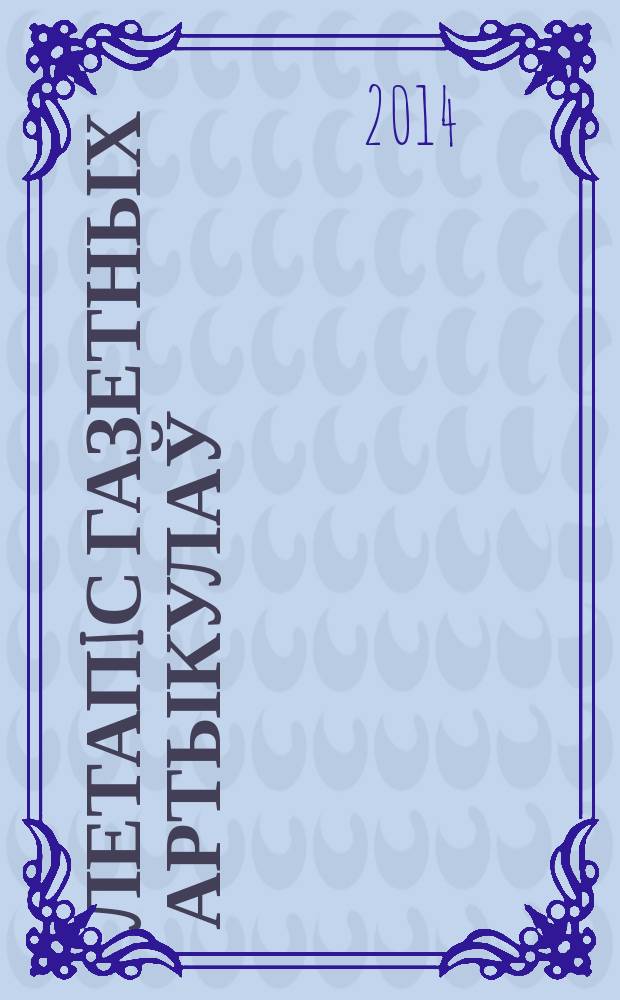 ЛЕТАПІС ГАЗЕТНЫХ АРТЫКУЛАЎ

2014